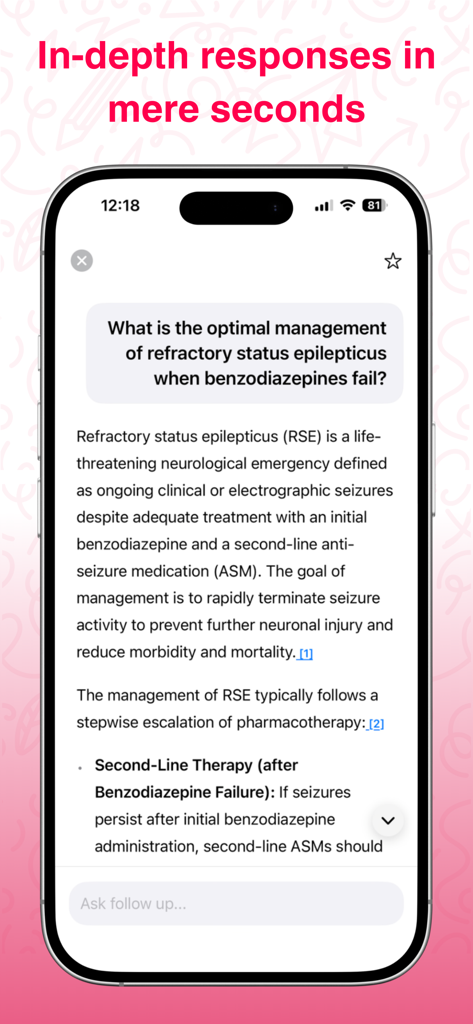 In-depth responses in mere seconds

12:18

81

What is the optimal management of refractory status epilepticus when benzodiazepines fail?

Refractory status epilepticus (RSE) is a life-threatening neurological emergency defined as ongoing clinical or electrographic seizures despite adequate treatment with an initial benzodiazepine and a second-line anti-seizure medication (ASM). The goal of management is to rapidly terminate seizure activity to prevent further neuronal injury and reduce morbidity and mortality. [1]

The management of RSE typically follows a stepwise escalation of pharmacotherapy: [2]

• **Second-Line Therapy (after Benzodiazepine Failure):** If seizures persist after initial benzodiazepine administration, second-line ASMs should

Ask follow up...